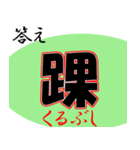 答え

踝

くるぶし